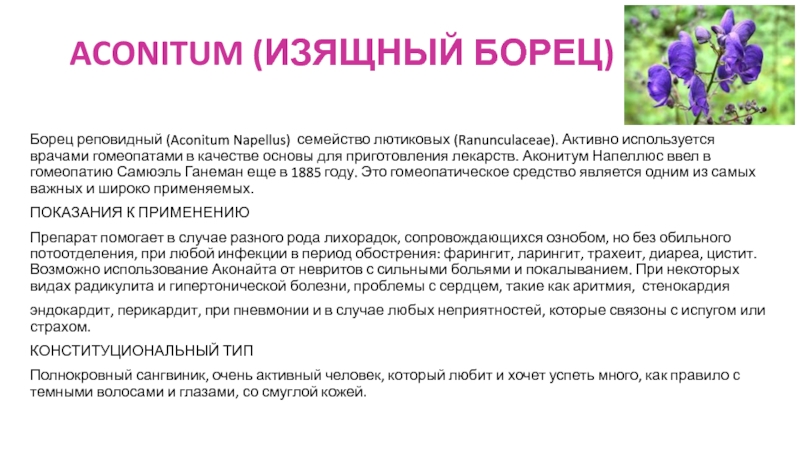 ACONITUM (ИЗЯЩНЫЙ БОРЕЦ)

Борец реповидный (Aconitum Napellus) семейство лютиковых (Ranunculaceae). Активно используется врачами гомеопатами в качестве основы для приготовления лекарств. Аконитум Напеллюс ввел в гомеопатию Самюэль Ганеман еще в 1885 году. Это гомеопатическое средство является одним из самых важных и широко применяемых.

ПОКАЗАНИЯ К ПРИМЕНЕНИЮ

Препарат помогает в случае разного рода лихорадок, сопровождающихся ознобом, но без обильного потоотделения, при любой инфекции в период обострения: фарингит, ларингит, трахеит, диарея, цистит. Возможно использование Аконайта от невритов с сильными болями и покалыванием. При некоторых видах радикулита и гипертонической болезни, проблемы с сердцем, такие как аритмия, стенокардия

эндокардит, перикардит, при пневмонии и в случае любых неприятностей, которые связоны с испугом или страхом.

КОНСТИТУЦИОНАЛЬНЫЙ ТИП

Полнокровный сангвиник, очень активный человек, который любит и хочет успеть много, как правило с темными волосами и глазами, со смуглой кожей.